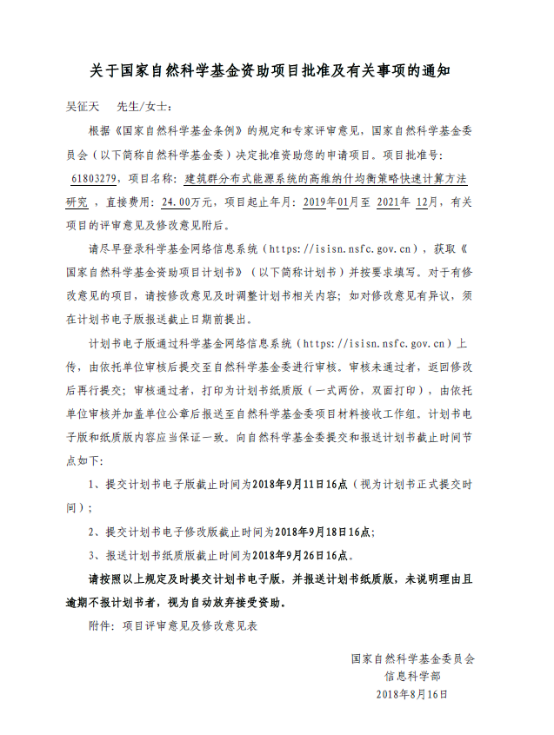 关于国家自然科学基金资助项目批准及有关事项的通知

吴征天　先生/女士：

根据《国家自然科学基金条例》的规定和专家评审意见，国家自然科学基金委员会（以下简称自然科学基金委）决定批准资助您的申请项目。项目批准号：61803279，项目名称：建筑群分布式能源系统的高维纳什均衡策略快速计算方法研究，直接费用：24.00万元，项目起止年月：2019年01月至 2021年 12月，有关项目的评审意见及修改意见附后。

请尽早登录科学基金网络信息系统（https://isisn.nsfc.gov.cn），获取《国家自然科学基金资助项目计划书》（以下简称计划书）并按要求填写。对于有修改意见的项目，请按修改意见及时调整计划书相关内容；如对修改意见有异议，须在计划书电子版报送截止日期前提出。

计划书电子版通过科学基金网络信息系统（https://isisn.nsfc.gov.cn）上传，由依托单位审核后提交至自然科学基金委进行审核。审核未通过者，返回修改后再行提交；审核通过者，打印为计划书纸质版（一式两份，双面打印），由依托单位审核并加盖单位公章后报送至自然科学基金委项目材料接收工作组。计划书电子版和纸质版内容应当保证一致。向自然科学基金委提交和报送计划书截止时间节点如下：

1、提交计划书电子版截止时间为2018年9月11日16点（视为计划书正式提交时间）；

2、提交计划书电子修改版截止时间为2018年9月18日16点；

3、报送计划书纸质版截止时间为2018年9月26日16点。

请按照以上规定及时提交计划书电子版，并报送计划书纸质版，未说明理由且逾期不报计划书者，视为自动放弃接受资助。

附件：项目评审意见及修改意见表

国家自然科学基金委员会
信息科学部
2018年8月16日